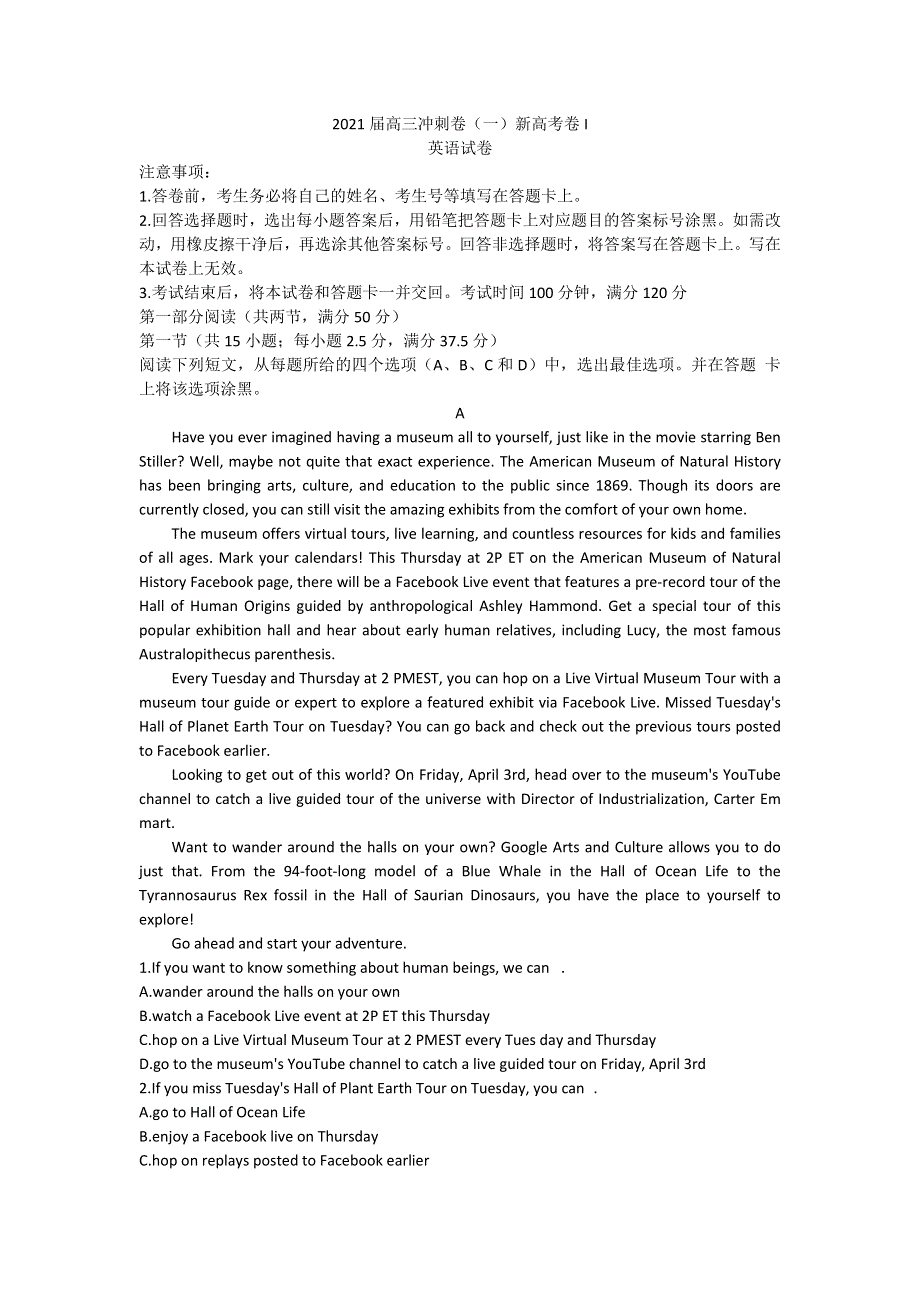 2021 届高三冲刺卷（一）新高考卷 I
英语试卷

注意事项：
1.答卷前，考生务必将自己的姓名、考生号等填写在答题卡上。
2.回答选择题时，选出每小题答案后，用铅笔把答题卡上对应题目的答案标号涂黑。如需改动，用橡皮擦干净后，再选涂其他答案标号。回答非选择题时，将答案写在答题卡上。写在本试卷上无效。
3.考试结束后，将本试卷和答题卡一并交回。考试时间 100 分钟，满分 120 分
第一部分阅读（共两节，满分 50 分）
第一节（共 15 小题；每小题 2.5 分，满分 37.5 分）
阅读下列短文，从每题所给的四个选项（A、B、C 和 D）中，选出最佳选项。并在答题 卡上将该选项涂黑。

A

Have you ever imagined having a museum all to yourself, just like in the movie starring Ben Stiller? Well, maybe not quite that exact experience. The American Museum of Natural History has been bringing arts, culture, and education to the public since 1869. Though its doors are currently closed, you can still visit the amazing exhibits from the comfort of your own home.

The museum offers virtual tours, live learning, and countless resources for kids and families of all ages. Mark your calendars! This Thursday at 2P ET on the American Museum of Natural History Facebook page, there will be a Facebook Live event that features a pre-record tour of the Hall of Human Origins guided by anthropological Ashley Hammond. Get a special tour of this popular exhibition hall and hear about early human relatives, including Lucy, the most famous Australopithecus parenthesis.

Every Tuesday and Thursday at 2 PMEST, you can hop on a Live Virtual Museum Tour with a museum tour guide or expert to explore a featured exhibit via Facebook Live. Missed Tuesday's Hall of Planet Earth Tour on Tuesday? You can go back and check out the previous tours posted to Facebook earlier.

Looking to get out of this world? On Friday, April 3rd, head over to the museum's YouTube channel to catch a live guided tour of the universe with Director of Industrialization, Carter Em mart.

Want to wander around the halls on your own? Google Arts and Culture allows you to do just that. From the 94-foot-long model of a Blue Whale in the Hall of Ocean Life to the Tyrannosaurus Rex fossil in the Hall of Saurian Dinosaurs, you have the place to yourself to explore!

Go ahead and start your adventure.

1.If you want to know something about human beings, we can .
A.wander around the halls on your own
B.watch a Facebook Live event at 2P ET this Thursday
C.hop on a Live Virtual Museum Tour at 2 PMEST every Tues day and Thursday
D.go to the museum's YouTube channel to catch a live guided tour on Friday, April 3rd
2.If you miss Tuesday's Hall of Plant Earth Tour on Tuesday, you can .
A.go to Hall of Ocean Life
B.enjoy a Facebook live on Thursday
C.hop on replays posted to Facebook earlier